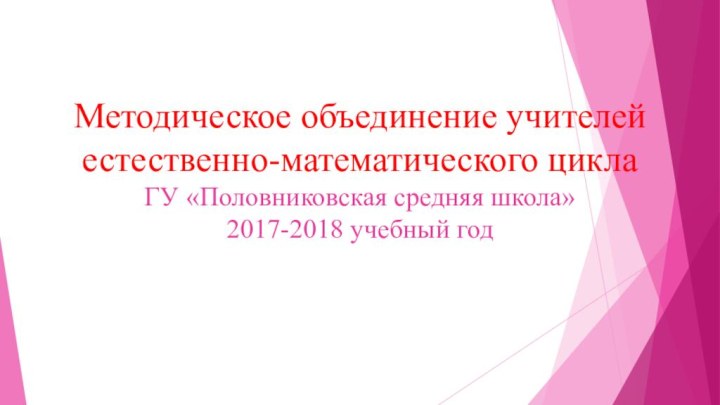 Методическое объединение учителей естественно-математического цикла
ГУ «Половниковская средняя школа»
2017-2018 учебный год